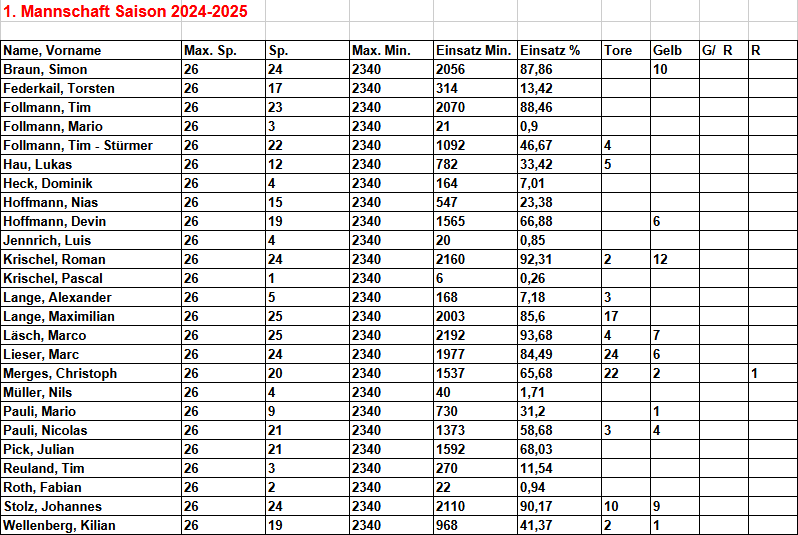 1. Mannschaft Saison 2024-2025

| Name, Vorname | Max. Sp. | Sp. | Max. Min. | Einsatz Min. | Einsatz % | Tore | Gelb | G/ R | R |
|---|---|---|---|---|---|---|---|---|---|
| Braun, Simon | 26 | 24 | 2340 | 2056 | 87,86 | | 10 | | |
| Federkail, Torsten | 26 | 17 | 2340 | 314 | 13,42 | | | | |
| Follmann, Tim | 26 | 23 | 2340 | 2070 | 88,46 | | | | |
| Follmann, Mario | 26 | 3 | 2340 | 21 | 0,9 | | | | |
| Follmann, Tim - Stürmer | 26 | 22 | 2340 | 1092 | 46,67 | 4 | | | |
| Hau, Lukas | 26 | 12 | 2340 | 782 | 33,42 | 5 | | | |
| Heck, Dominik | 26 | 4 | 2340 | 164 | 7,01 | | | | |
| Hoffmann, Nias | 26 | 15 | 2340 | 547 | 23,38 | | | | |
| Hoffmann, Devin | 26 | 19 | 2340 | 1565 | 66,88 | | 6 | | |
| Jennrich, Luis | 26 | 4 | 2340 | 20 | 0,85 | | | | |
| Krischel, Roman | 26 | 24 | 2340 | 2160 | 92,31 | 2 | 12 | | |
| Krischel, Pascal | 26 | 1 | 2340 | 6 | 0,26 | | | | |
| Lange, Alexander | 26 | 5 | 2340 | 168 | 7,18 | 3 | | | |
| Lange, Maximilian | 26 | 25 | 2340 | 2003 | 85,6 | 17 | | | |
| Läsch, Marco | 26 | 25 | 2340 | 2192 | 93,68 | 4 | 7 | | |
| Lieser, Marc | 26 | 24 | 2340 | 1977 | 84,49 | 24 | 6 | | |
| Merges, Christoph | 26 | 20 | 2340 | 1537 | 65,68 | 22 | 2 | | 1 |
| Müller, Nils | 26 | 4 | 2340 | 40 | 1,71 | | | | |
| Pauli, Mario | 26 | 9 | 2340 | 730 | 31,2 | | 1 | | |
| Pauli, Nicolas | 26 | 21 | 2340 | 1373 | 58,68 | 3 | 4 | | |
| Pick, Julian | 26 | 21 | 2340 | 1592 | 68,03 | | | | |
| Reuland, Tim | 26 | 3 | 2340 | 270 | 11,54 | | | | |
| Roth, Fabian | 26 | 2 | 2340 | 22 | 0,94 | | | | |
| Stolz, Johannes | 26 | 24 | 2340 | 2110 | 90,17 | 10 | 9 | | |
| Wellenberg, Kilian | 26 | 19 | 2340 | 968 | 41,37 | 2 | 1 | | |